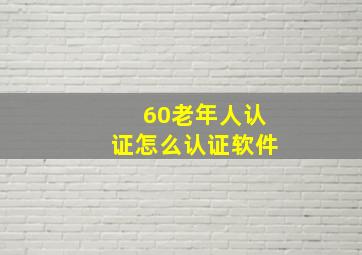 60老年人认证怎么认证软件